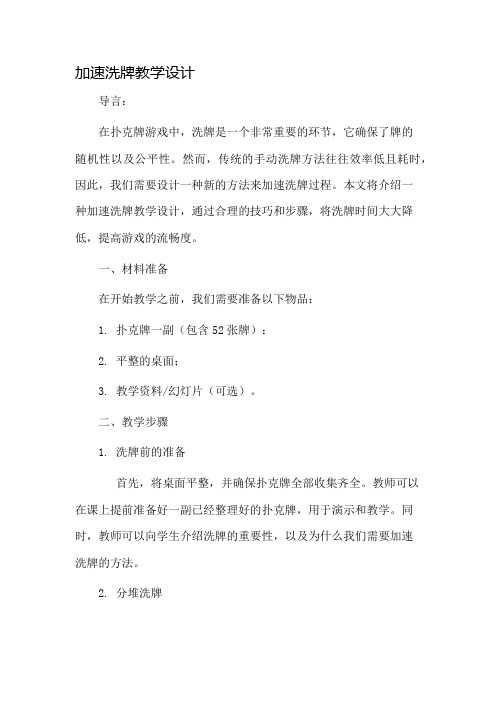 加速洗牌教学设计

导言:

在扑克牌游戏中，洗牌是一个非常重要的环节，它确保了牌的随机性以及公平性。然而，传统的手动洗牌方法往往效率低且耗时，因此，我们需要设计一种新的方法来加速洗牌过程。本文将介绍一种加速洗牌教学设计，通过合理的技巧和步骤，将洗牌时间大大降低，提高游戏的流畅度。

一、材料准备

在开始教学之前，我们需要准备以下物品:

1. 扑克牌一副（包含52张牌）;

2. 平整的桌面;

3. 教学资料/幻灯片（可选）。

二、教学步骤

1. 洗牌前的准备

首先，将桌面平整，并确保扑克牌全部收集齐全。教师可以在课上提前准备好一副已经整理好的扑克牌，用于演示和教学。同时，教师可以向学生介绍洗牌的重要性，以及为什么我们需要加速洗牌的方法。

2. 分堆洗牌